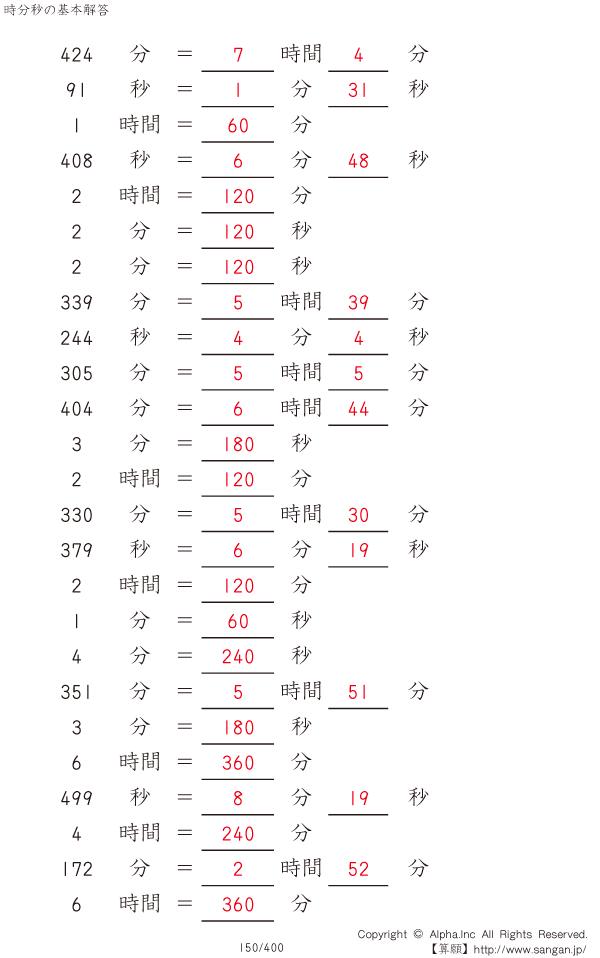 時分秒の基本解答

424 分 = 7 時間 4 分
91 秒 = 1 分 31 秒
1 時間 = 60 分
408 秒 = 6 分 48 秒
2 時間 = 120 分
2 分 = 120 秒
2 分 = 120 秒
339 分 = 5 時間 39 分
244 秒 = 4 分 4 秒
305 分 = 5 時間 5 分
404 分 = 6 時間 44 分
3 分 = 180 秒
2 時間 = 120 分
330 分 = 5 時間 30 分
379 秒 = 6 分 19 秒
2 時間 = 120 分
1 分 = 60 秒
4 分 = 240 秒
351 分 = 5 時間 51 分
3 分 = 180 秒
6 時間 = 360 分
499 秒 = 8 分 19 秒
4 時間 = 240 分
172 分 = 2 時間 52 分
6 時間 = 360 分

150/400

Copyright © Alpha.Inc All Rights Reserved.
【算願】http://www.sangan.jp/